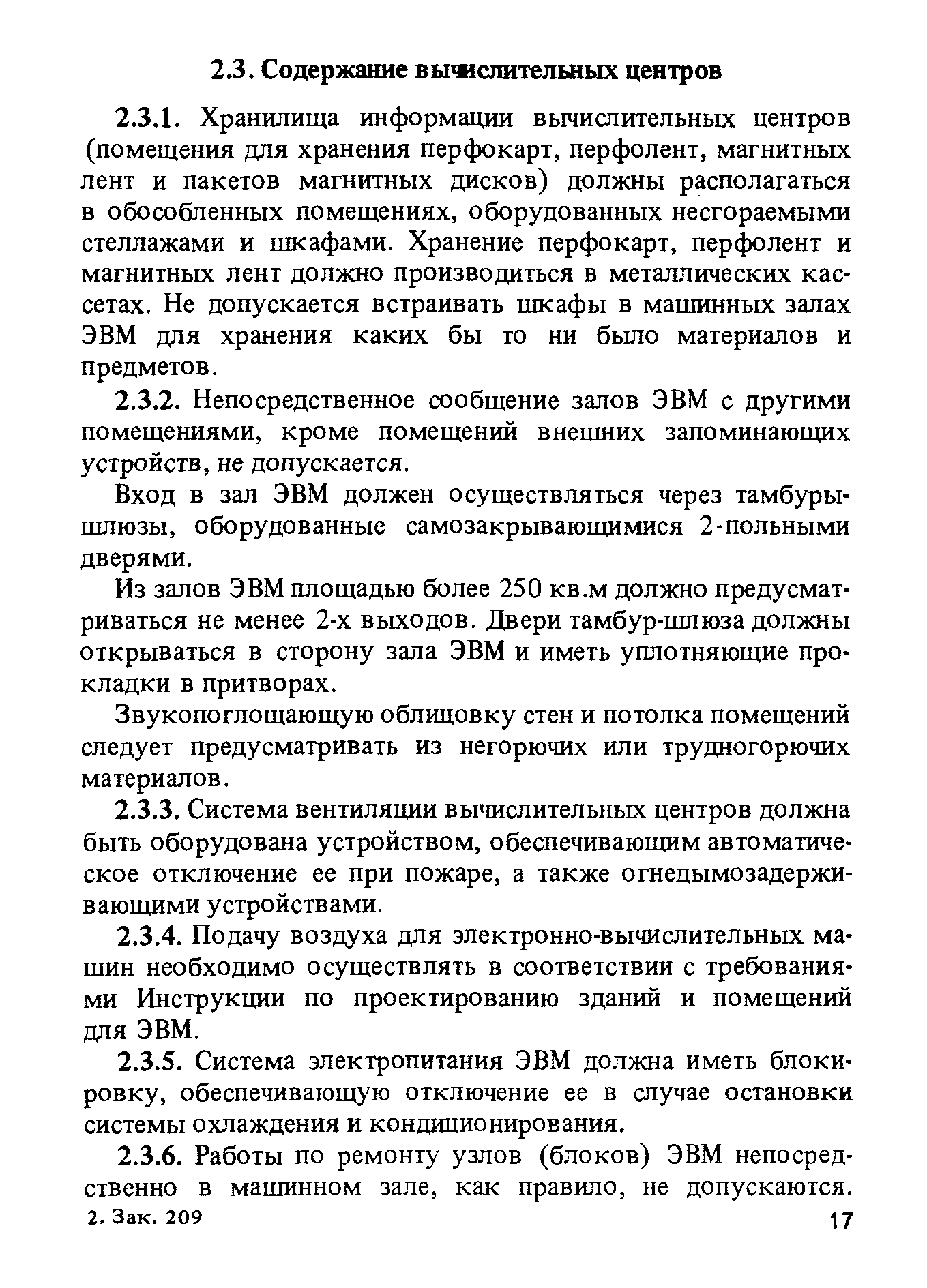 2.3. Содержание вычислительных центров

2.3.1. Хранилища информации вычислительных центров (помещения для хранения перфокарт, перфолент, магнитных лент и пакетов магнитных дисков) должны располагаться в обособленных помещениях, оборудованных несгораемыми стеллажами и шкафами. Хранение перфокарт, перфолент и магнитных лент должно производиться в металлических кассетах. Не допускается встраивать шкафы в машинных залах ЭВМ для хранения каких бы то ни было материалов и предметов.

2.3.2. Непосредственное сообщение залов ЭВМ с другими помещениями, кроме помещений внешних запоминающих устройств, не допускается.

Вход в зал ЭВМ должен осуществляться через тамбуры-шлюзы, оборудованные самозакрывающимися 2-польными дверями.

Из залов ЭВМ площадью более 250 кв.м должно предусматриваться не менее 2-х выходов. Двери тамбур-шлюза должны открываться в сторону зала ЭВМ и иметь уплотняющие прокладки в притворах.

Звукопоглощающую облицовку стен и потолка помещений следует предусматривать из негорючих или трудногорючих материалов.

2.3.3. Система вентиляции вычислительных центров должна быть оборудована устройством, обеспечивающим автоматическое отключение ее при пожаре, а также огнедымозадерживающими устройствами.

2.3.4. Подачу воздуха для электронно-вычислительных машин необходимо осуществлять в соответствии с требованиями Инструкции по проектированию зданий и помещений для ЭВМ.

2.3.5. Система электропитания ЭВМ должна иметь блокировку, обеспечивающую отключение ее в случае остановки системы охлаждения и кондиционирования.

2.3.6. Работы по ремонту узлов (блоков) ЭВМ непосредственно в машинном зале, как правило, не допускаются.

2. Зак. 209

17